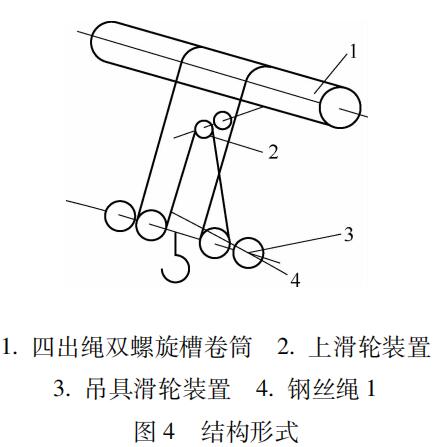 1
2
3
4

1. 四出绳双螺旋槽卷筒　2. 上滑轮装置
3. 吊具滑轮装置　4. 钢丝绳 1
图 4　结构形式